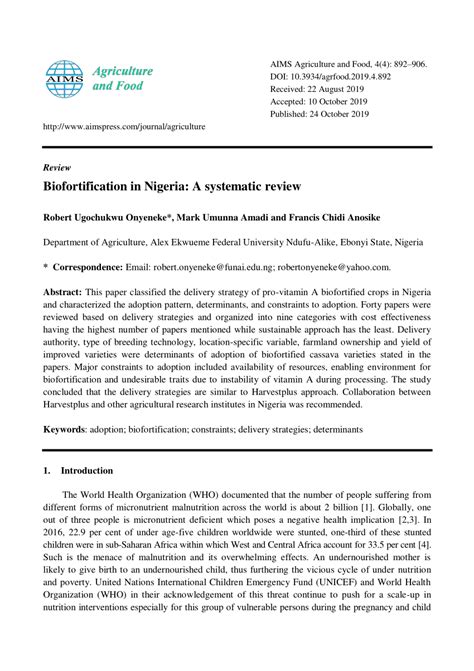 AIMS Agriculture and Food

AIMS Agriculture and Food, 4(4): 892–906.
DOI: 10.3934/agrfood.2019.4.892
Received: 22 August 2019
Accepted: 10 October 2019
Published: 24 October 2019

http://www.aimspress.com/journal/agriculture

Review

Biofortification in Nigeria: A systematic review

Robert Ugochukwu Onyeneke*, Mark Umunna Amadi and Francis Chidi Anosike

Department of Agriculture, Alex Ekwueme Federal University Ndufu-Alike, Ebonyi State, Nigeria

* Correspondence: Email: robert.onyeneke@funai.edu.ng; robertonyeneke@yahoo.com.

Abstract: This paper classified the delivery strategy of pro-vitamin A biofortified crops in Nigeria and characterized the adoption pattern, determinants, and constraints to adoption. Forty papers were reviewed based on delivery strategies and organized into nine categories with cost effectiveness having the highest number of papers mentioned while sustainable approach has the least. Delivery authority, type of breeding technology, location-specific variable, farmland ownership and yield of improved varieties were determinants of adoption of biofortified cassava varieties stated in the papers. Major constraints to adoption included availability of resources, enabling environment for biofortification and undesirable traits due to instability of vitamin A during processing. The study concluded that the delivery strategies are similar to Harvestplus approach. Collaboration between Harvestplus and other agricultural research institutes in Nigeria was recommended.

Keywords: adoption; biofortification; constraints; delivery strategies; determinants

1. Introduction

The World Health Organization (WHO) documented that the number of people suffering from different forms of micronutrient malnutrition across the world is about 2 billion [1]. Globally, one out of three people is micronutrient deficient which poses a negative health implication [2,3]. In 2016, 22.9 per cent of under age-five children worldwide were stunted, one-third of these stunted children were in sub-Saharan Africa within which West and Central Africa account for 33.5 per cent [4]. Such is the menace of malnutrition and its overwhelming effects. An undernourished mother is likely to give birth to an undernourished child, thus furthering the vicious cycle of under nutrition and poverty. United Nations International Children Emergency Fund (UNICEF) and World Health Organization (WHO) in their acknowledgement of this threat continue to push for a scale-up in nutrition interventions especially for this group of vulnerable persons during the pregnancy and child